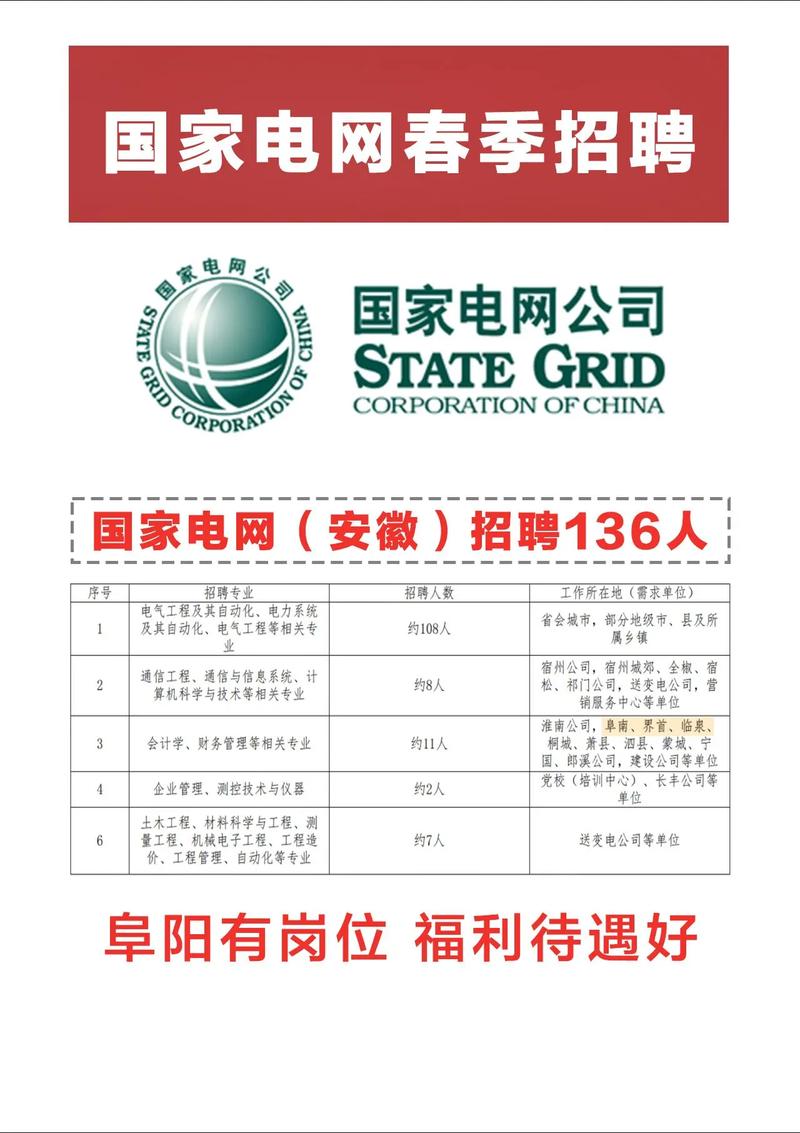 国家电网春季招聘

国家电网公司 STATE GRID CORPORATION OF CHINA

国家电网公司
STATE GRID
CORPORATION OF CHINA

国家电网（安徽）招聘136人

| 序号 | 招聘专业 | 招聘人数 | 工作所在地（需求单位） |
|---|---|---|---|
| 1 | 电气工程及其自动化、电力系统及其自动化、电气工程等相关专业 | 约108人 | 省会城市，部分地级市、县及所属乡镇 |
| 2 | 通信工程、通信与信息系统、计算机科学与技术等相关专业 | 约8人 | 宿州公司，宿州城郊、全椒、宿松、祁门公司，送变电公司，营销服务中心等单位 |
| 3 | 会计学、财务管理等相关专业 | 约11人 | 淮南公司，阜南、界首、临泉、桐城、萧县、泗县、蒙城、宁国、郎溪公司，建设公司等单位 |
| 4 | 企业管理、测控技术与仪器 | 约2人 | 党校（培训中心）、长丰公司等单位 |
| 6 | 土木工程、材料科学与工程、测量工程、机械电子工程、工程造价、工程管理、自动化等专业 | 约7人 | 送变电公司等单位 |

阜阳有岗位 福利待遇好